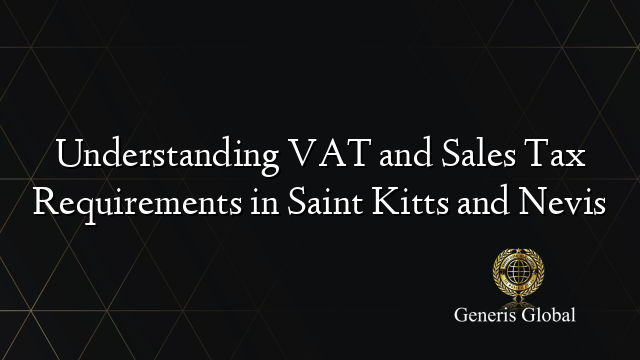 Understanding VAT and Sales Tax Requirements in Saint Kitts and Nevis

Generis Global